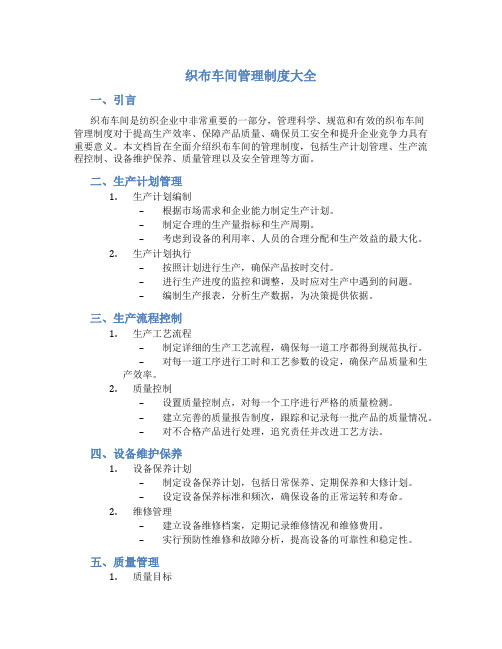 织布车间管理制度大全

一、引言

织布车间是纺织企业中非常重要的一部分，管理科学、规范和有效的织布车间管理制度对于提高生产效率、保障产品质量、确保员工安全和提升企业竞争力具有重要意义。本文档旨在全面介绍织布车间的管理制度，包括生产计划管理、生产流程控制、设备维护保养、质量管理以及安全管理等方面。

二、生产计划管理

1. 生产计划编制
– 根据市场需求和企业能力制定生产计划。
– 制定合理的生产量指标和生产周期。
– 考虑到设备的利用率、人员的合理分配和生产效益的最大化。

2. 生产计划执行
– 按照计划进行生产，确保产品按时交付。
– 进行生产进度的监控和调整，及时应对生产中遇到的问题。
– 编制生产报表，分析生产数据，为决策提供依据。

三、生产流程控制

1. 生产工艺流程
– 制定详细的生产工艺流程，确保每一道工序都得到规范执行。
– 对每一道工序进行工时和工艺参数的设定，确保产品质量和生产效率。

2. 质量控制
– 设置质量控制点，对每一个工序进行严格的质量检测。
– 建立完善的质量报告制度，跟踪和记录每一批产品的质量情况。
– 对不合格产品进行处理，追究责任并改进工艺方法。

四、设备维护保养

1. 设备保养计划
– 制定设备保养计划，包括日常保养、定期保养和大修计划。
– 设定设备保养标准和频次，确保设备的正常运转和寿命。

2. 维修管理
– 建立设备维修档案，定期记录维修情况和维修费用。
– 实行预防性维修和故障分析，提高设备的可靠性和稳定性。

五、质量管理

1. 质量目标